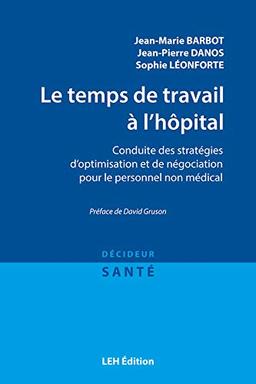 Jean-Marie BARBOT
Jean-Pierre DANOS
Sophie LÉONFORTE

Le temps de travail à l'hôpital

Conduite des stratégies d'optimisation et de négociation pour le personnel non médical

Préface de David Gruson

DÉCIDEUR
SANTÉ

LEH Édition